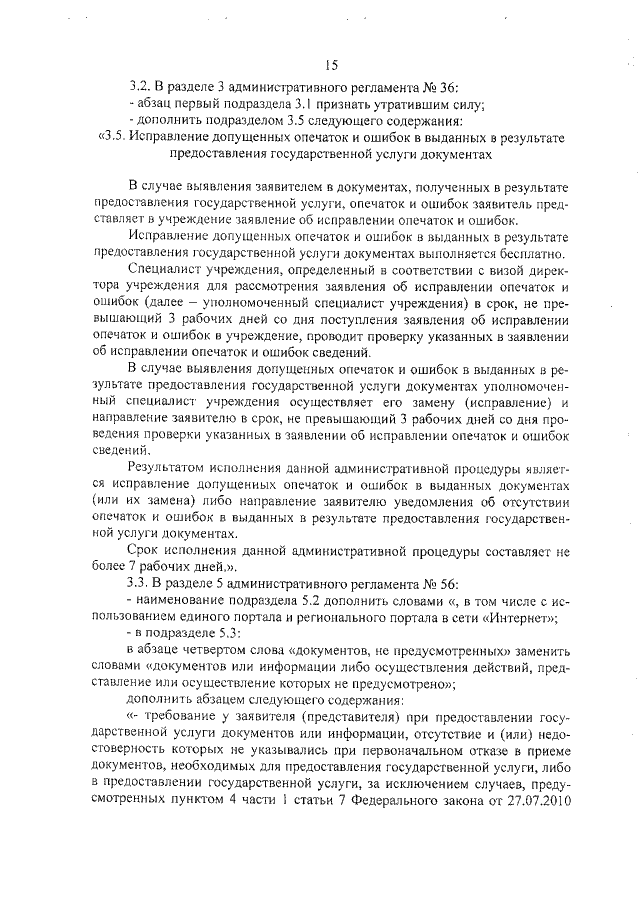 15

3.2. В разделе 3 административного регламента № 36:

- абзац первый подраздела 3.1 признать утратившим силу;

- дополнить подразделом 3.5 следующего содержания:

«3.5. Исправление допущенных опечаток и ошибок в выданных в результате предоставления государственной услуги документах

В случае выявления заявителем в документах, полученных в результате предоставления государственной услуги, опечаток и ошибок заявитель представляет в учреждение заявление об исправлении опечаток и ошибок.

Исправление допущенных опечаток и ошибок в выданных в результате предоставления государственной услуги документах выполняется бесплатно.

Специалист учреждения, определенный в соответствии с визой директора учреждения для рассмотрения заявления об исправлении опечаток и ошибок (далее – уполномоченный специалист учреждения) в срок, не превышающий 3 рабочих дней со дня поступления заявления об исправлении опечаток и ошибок в учреждение, проводит проверку указанных в заявлении об исправлении опечаток и ошибок сведений.

В случае выявления допущенных опечаток и ошибок в выданных в результате предоставления государственной услуги документах уполномоченный специалист учреждения осуществляет его замену (исправление) и направление заявителю в срок, не превышающий 3 рабочих дней со дня проведения проверки указанных в заявлении об исправлении опечаток и ошибок сведений.

Результатом исполнения данной административной процедуры является исправление допущенных опечаток и ошибок в выданных документах (или их замена) либо направление заявителю уведомления об отсутствии опечаток и ошибок в выданных в результате предоставления государственной услуги документах.

Срок исполнения данной административной процедуры составляет не более 7 рабочих дней.».

3.3. В разделе 5 административного регламента № 56:

- наименование подраздела 5.2 дополнить словами «, в том числе с использованием единого портала и регионального портала в сети «Интернет»;

- в подразделе 5.3:

в абзаце четвертом слова «документов, не предусмотренных» заменить словами «документов или информации либо осуществления действий, представление или осуществление которых не предусмотрено»;

дополнить абзацем следующего содержания:

«- требование у заявителя (представителя) при предоставлении государственной услуги документов или информации, отсутствие и (или) недостоверность которых не указывались при первоначальном отказе в приеме документов, необходимых для предоставления государственной услуги, либо в предоставлении государственной услуги, за исключением случаев, предусмотренных пунктом 4 части 1 статьи 7 Федерального закона от 27.07.2010